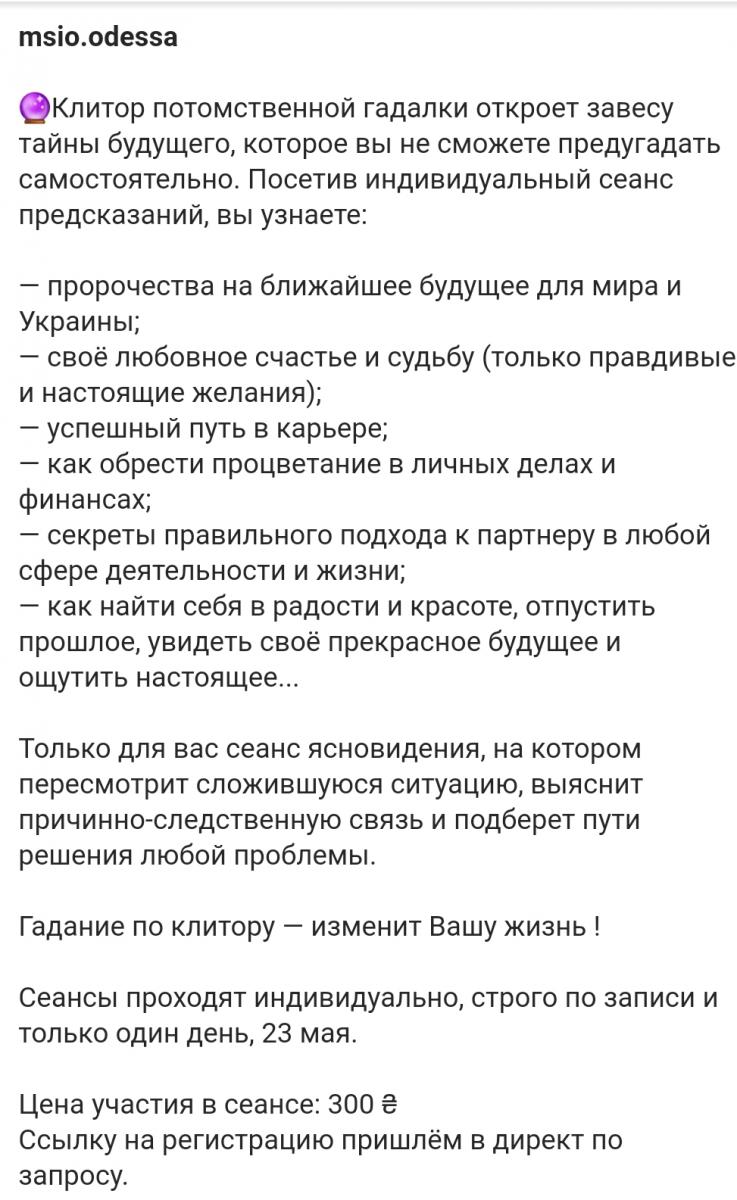 msio.odessa

🔮Клитор потомственной гадалки откроет завесу тайны будущего, которое вы не сможете предугадать самостоятельно. Посетив индивидуальный сеанс предсказаний, вы узнаете:

— пророчества на ближайшее будущее для мира и Украины;
— своё любовное счастье и судьбу (только правдивые и настоящие желания);
— успешный путь в карьере;
— как обрести процветание в личных делах и финансах;
— секреты правильного подхода к партнеру в любой сфере деятельности и жизни;
— как найти себя в радости и красоте, отпустить прошлое, увидеть своё прекрасное будущее и ощутить настоящее...

Только для вас сеанс ясновидения, на котором пересмотрит сложившуюся ситуацию, выяснит причинно-следственную связь и подберет пути решения любой проблемы.

Гадание по клитору — изменит Вашу жизнь !

Сеансы проходят индивидуально, строго по записи и только один день, 23 мая.

Цена участия в сеансе: 300 ₴
Ссылку на регистрацию пришлём в директ по запросу.